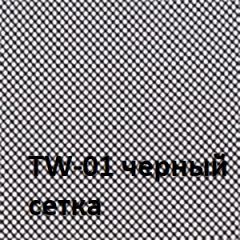 TW-01 черный
сетка